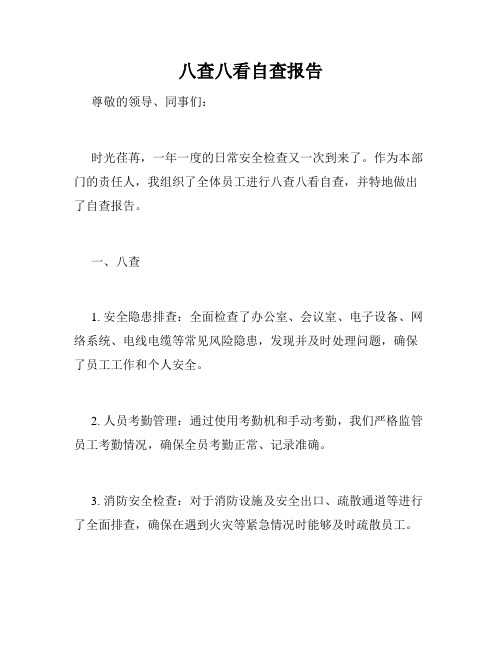 八查八看自查报告

尊敬的领导、同事们：

时光荏苒，一年一度的日常安全检查又一次到来了。作为本部门的责任人，我组织了全体员工进行八查八看自查，并特地做出了自查报告。

一、八查

1. 安全隐患排查：全面检查了办公室、会议室、电子设备、网络系统、电线电缆等常见风险隐患，发现并及时处理问题，确保了员工工作和个人安全。

2. 人员考勤管理：通过使用考勤机和手动考勤，我们严格监管员工考勤情况，确保全员考勤正常、记录准确。

3. 消防安全检查：对于消防设施及安全出口、疏散通道等进行了全面排查，确保在遇到火灾等紧急情况时能够及时疏散员工。